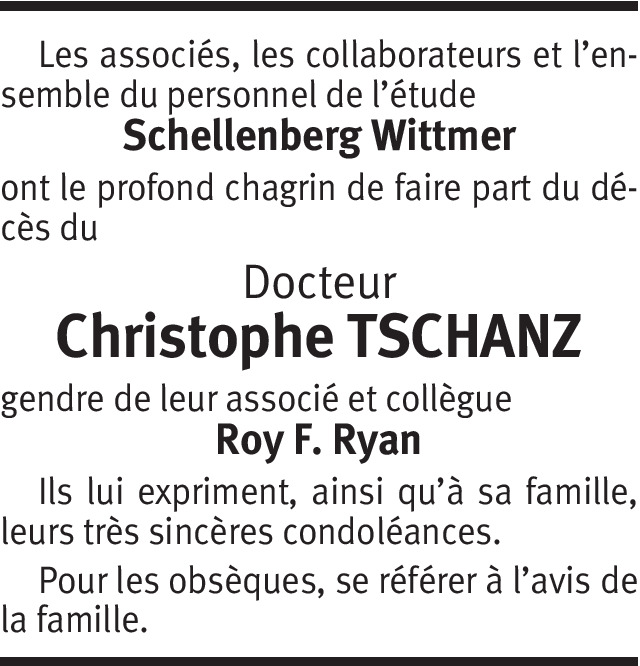 Les associés, les collaborateurs et l'ensemble du personnel de l'étude

Schellenberg Wittmer

ont le profond chagrin de faire part du décès du

Docteur

Christophe TSCHANZ

gendre de leur associé et collègue

Roy F. Ryan

Ils lui expriment, ainsi qu'à sa famille, leurs très sincères condoléances.

Pour les obsèques, se référer à l'avis de la famille.